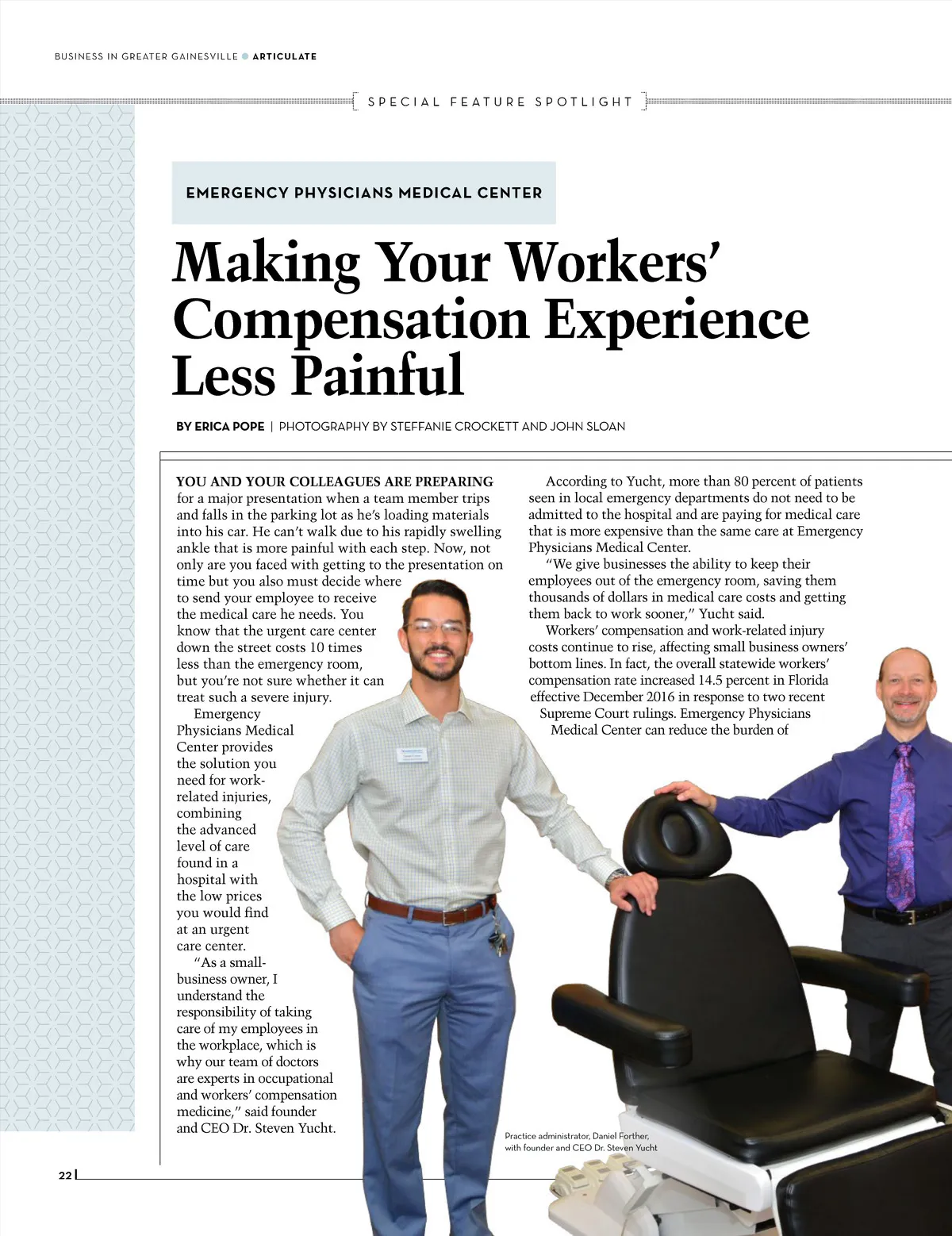 BUSINESS IN GREATER GAINESVILLE • ARTICULATE

SPECIAL FEATURE SPOTLIGHT

EMERGENCY PHYSICIANS MEDICAL CENTER

Making Your Workers' Compensation Experience Less Painful

BY ERICA POPE | PHOTOGRAPHY BY STEFFANIE CROCKETT AND JOHN SLOAN

YOU AND YOUR COLLEAGUES ARE PREPARING for a major presentation when a team member trips and falls in the parking lot as he's loading materials into his car. He can't walk due to his rapidly swelling ankle that is more painful with each step. Now, not only are you faced with getting to the presentation on time but you also must decide where to send your employee to receive the medical care he needs. You know that the urgent care center down the street costs 10 times less than the emergency room, but you're not sure whether it can treat such a severe injury.

Emergency Physicians Medical Center provides the solution you need for work-related injuries, combining the advanced level of care found in a hospital with the low prices you would find at an urgent care center.

"As a small-business owner, I understand the responsibility of taking care of my employees in the workplace, which is why our team of doctors are experts in occupational and workers' compensation medicine," said founder and CEO Dr. Steven Yucht.

According to Yucht, more than 80 percent of patients seen in local emergency departments do not need to be admitted to the hospital and are paying for medical care that is more expensive than the same care at Emergency Physicians Medical Center.

"We give businesses the ability to keep their employees out of the emergency room, saving them thousands of dollars in medical care costs and getting them back to work sooner," Yucht said.

Workers' compensation and work-related injury costs continue to rise, affecting small business owners' bottom lines. In fact, the overall statewide workers' compensation rate increased 14.5 percent in Florida effective December 2016 in response to two recent Supreme Court rulings. Emergency Physicians Medical Center can reduce the burden of

Practice administrator, Daniel Forther, with founder and CEO Dr. Steven Yucht

22